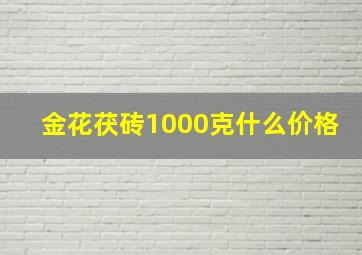 金花茯砖1000克什么价格